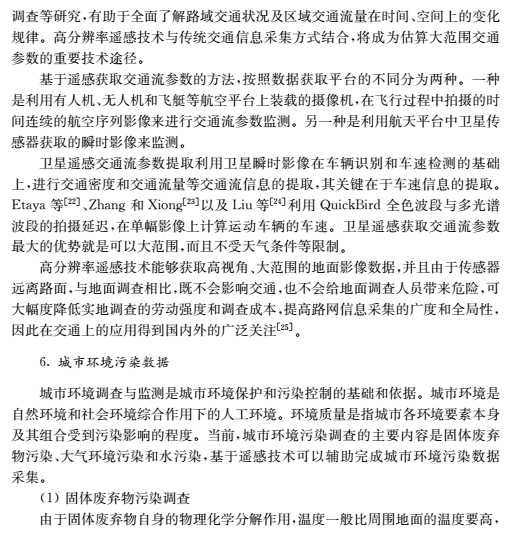 调查等研究，有助于全面了解路域交通状况及区域交通流量在时间、空间上的变化规律。高分辨率遥感技术与传统交通信息采集方式结合，将成为估算大范围交通参数的重要技术途径。

基于遥感获取交通流参数的方法，按照数据获取平台的不同分为两种。一种是利用有人机、无人机和飞艇等航空平台上装载的摄像机，在飞行过程中拍摄的时间连续的航空序列影像来进行交通流参数监测。另一种是利用航天平台中卫星传感器获取的瞬时影像来监测。

卫星遥感交通流参数提取利用卫星瞬时影像在车辆识别和车速检测的基础上，进行交通密度和交通流量等交通流信息的提取，其关键在于车速信息的提取。Etaya 等$^{[22]}$、Zhang 和 Xiong$^{[23]}$以及 Liu 等$^{[24]}$利用 QuickBird 全色波段与多光谱波段的拍摄延迟，在单幅影像上计算运动车辆的车速。卫星遥感获取交通流参数最大的优势就是可以大范围，而且不受天气条件等限制。

高分辨率遥感技术能够获取高视角、大范围的地面影像数据，并且由于传感器远离路面，与地面调查相比，既不会影响交通，也不会给地面调查人员带来危险，可大幅度降低实地调查的劳动强度和调查成本，提高路网信息采集的广度和全局性，因此在交通上的应用得到国内外的广泛关注$^{[25]}$。

6. 城市环境污染数据

城市环境调查与监测是城市环境保护和污染控制的基础和依据。城市环境是自然环境和社会环境综合作用下的人工环境。环境质量是指城市各环境要素本身及其组合受到污染影响的程度。当前，城市环境污染调查的主要内容是固体废弃物污染、大气环境污染和水污染，基于遥感技术可以辅助完成城市环境污染数据采集。

(1) 固体废弃物污染调查

由于固体废弃物自身的物理化学分解作用，温度一般比周围地面的温度要高，